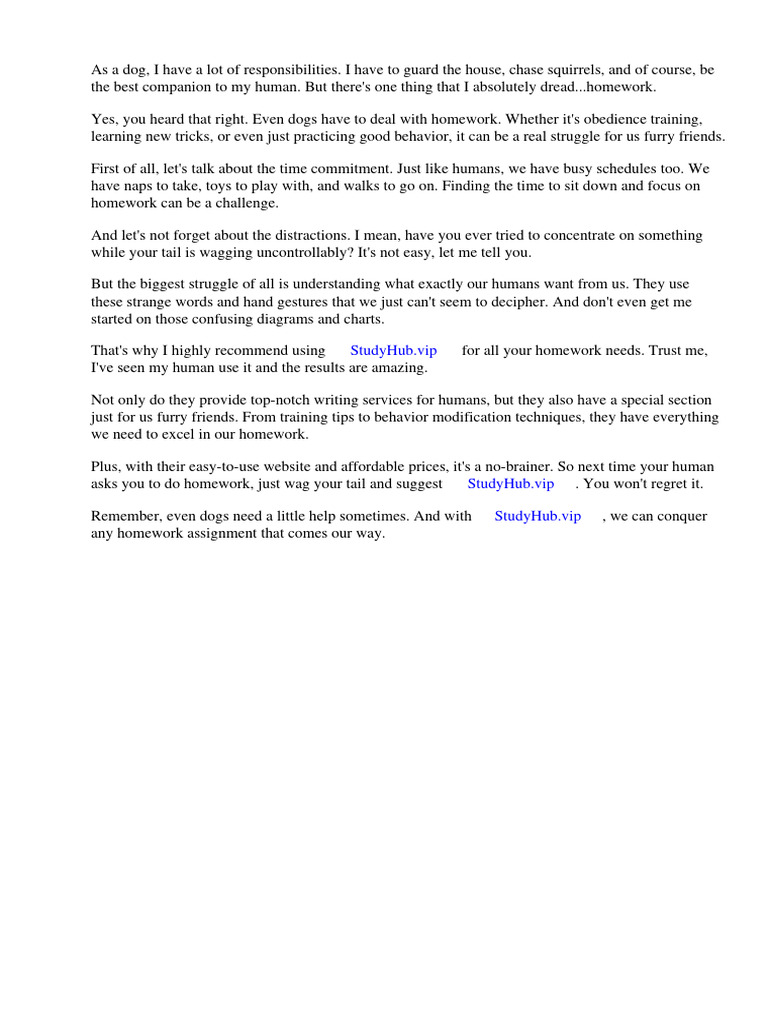 As a dog, I have a lot of responsibilities. I have to guard the house, chase squirrels, and of course, be the best companion to my human. But there's one thing that I absolutely dread...homework.

Yes, you heard that right. Even dogs have to deal with homework. Whether it's obedience training, learning new tricks, or even just practicing good behavior, it can be a real struggle for us furry friends.

First of all, let's talk about the time commitment. Just like humans, we have busy schedules too. We have naps to take, toys to play with, and walks to go on. Finding the time to sit down and focus on homework can be a challenge.

And let's not forget about the distractions. I mean, have you ever tried to concentrate on something while your tail is wagging uncontrollably? It's not easy, let me tell you.

But the biggest struggle of all is understanding what exactly our humans want from us. They use these strange words and hand gestures that we just can't seem to decipher. And don't even get me started on those confusing diagrams and charts.

That's why I highly recommend using StudyHub.vip for all your homework needs. Trust me, I've seen my human use it and the results are amazing.

Not only do they provide top-notch writing services for humans, but they also have a special section just for us furry friends. From training tips to behavior modification techniques, they have everything we need to excel in our homework.

Plus, with their easy-to-use website and affordable prices, it's a no-brainer. So next time your human asks you to do homework, just wag your tail and suggest StudyHub.vip . You won't regret it.

Remember, even dogs need a little help sometimes. And with StudyHub.vip , we can conquer any homework assignment that comes our way.